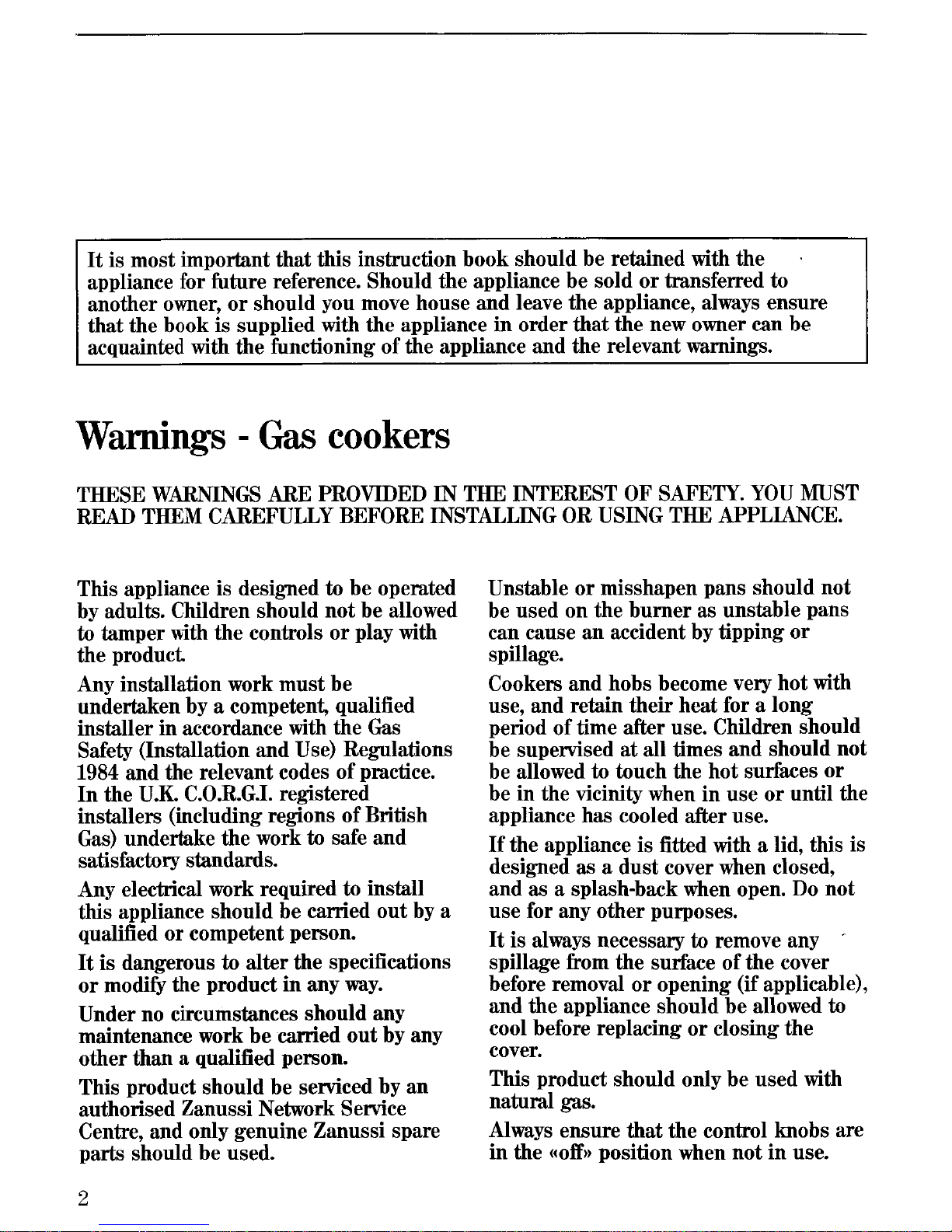 It is most important that this instruction book should be retained with the appliance for future reference. Should the appliance be sold or transferred to another owner, or should you move house and leave the appliance, always ensure that the book is supplied with the appliance in order that the new owner can be acquainted with the functioning of the appliance and the relevant warnings.

Warnings - Gas cookers

THESE WARNINGS ARE PROVIDED IN THE INTEREST OF SAFETY. YOU MUST READ THEM CAREFULLY BEFORE INSTALLING OR USING THE APPLIANCE.

This appliance is designed to be operated by adults. Children should not be allowed to tamper with the controls or play with the product.

Any installation work must be undertaken by a competent, qualified installer in accordance with the Gas Safety (Installation and Use) Regulations 1984 and the relevant codes of practice. In the U.K. C.O.R.G.I. registered installers (including regions of British Gas) undertake the work to safe and satisfactory standards.

Any electrical work required to install this appliance should be carried out by a qualified or competent person.

It is dangerous to alter the specifications or modify the product in any way.

Under no circumstances should any maintenance work be carried out by any other than a qualified person.

This product should be serviced by an authorised Zanussi Network Service Centre, and only genuine Zanussi spare parts should be used.

Unstable or misshapen pans should not be used on the burner as unstable pans can cause an accident by tipping or spillage.

Cookers and hobs become very hot with use, and retain their heat for a long period of time after use. Children should be supervised at all times and should not be allowed to touch the hot surfaces or be in the vicinity when in use or until the appliance has cooled after use.

If the appliance is fitted with a lid, this is designed as a dust cover when closed, and as a splash-back when open. Do not use for any other purposes.

It is always necessary to remove any spillage from the surface of the cover before removal or opening (if applicable), and the appliance should be allowed to cool before replacing or closing the cover.

This product should only be used with natural gas.

Always ensure that the control knobs are in the «off» position when not in use.

2